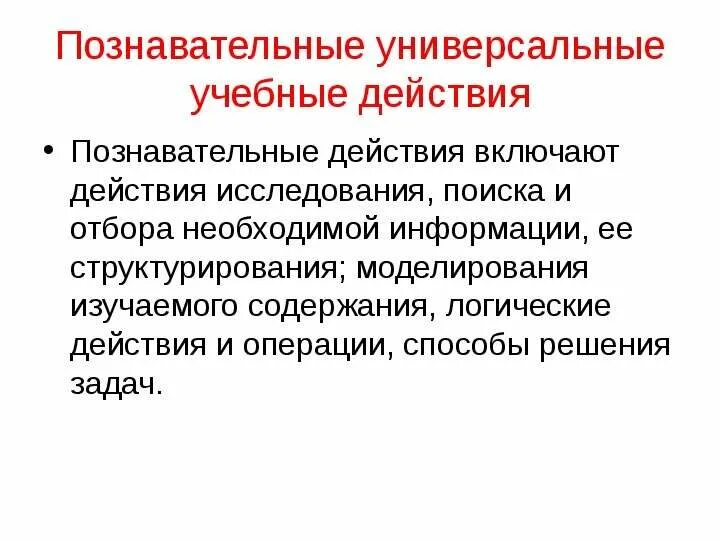 Познавательные универсальные учебные действия

• Познавательные действия включают действия исследования, поиска и отбора необходимой информации, ее структурирования; моделирования изучаемого содержания, логические действия и операции, способы решения задач.